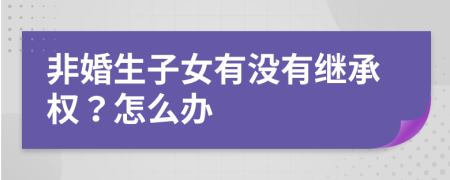 非婚生子女有没有继承权？怎么办